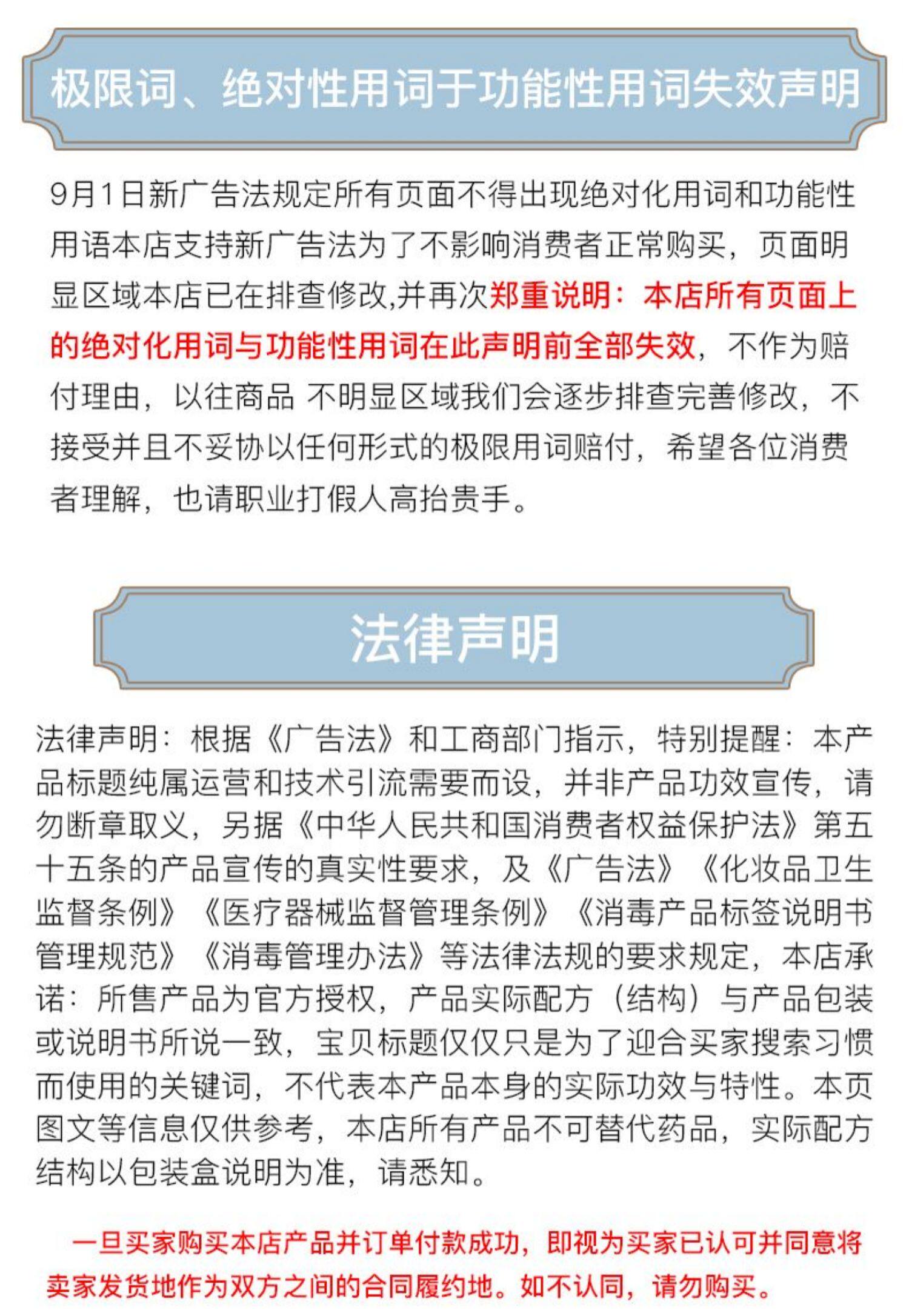 极限词、绝对性用词于功能性用词失效声明

9月1日新广告法规定所有页面不得出现绝对化用词和功能性用语本店支持新广告法为了不影响消费者正常购买，页面明显区域本店已在排查修改,并再次郑重说明：本店所有页面上的绝对化用词与功能性用词在此声明前全部失效，不作为赔付理由，以往商品 不明显区域我们会逐步排查完善修改，不接受并且不妥协以任何形式的极限用词赔付，希望各位消费者理解，也请职业打假人高抬贵手。

法律声明

法律声明：根据《广告法》和工商部门指示，特别提醒：本产品标题纯属运营和技术引流需要而设，并非产品功效宣传，请勿断章取义，另据《中华人民共和国消费者权益保护法》第五十五条的产品宣传的真实性要求，及《广告法》《化妆品卫生监督条例》《医疗器械监督管理条例》《消毒产品标签说明书管理规范》《消毒管理办法》等法律法规的要求规定，本店承诺：所售产品为官方授权，产品实际配方（结构）与产品包装或说明书所说一致，宝贝标题仅仅只是为了迎合买家搜索习惯而使用的关键词，不代表本产品本身的实际功效与特性。本页图文等信息仅供参考，本店所有产品不可替代药品，实际配方结构以包装盒说明为准，请悉知。

一旦买家购买本店产品并订单付款成功，即视为买家已认可并同意将卖家发货地作为双方之间的合同履约地。如不认同，请勿购买。